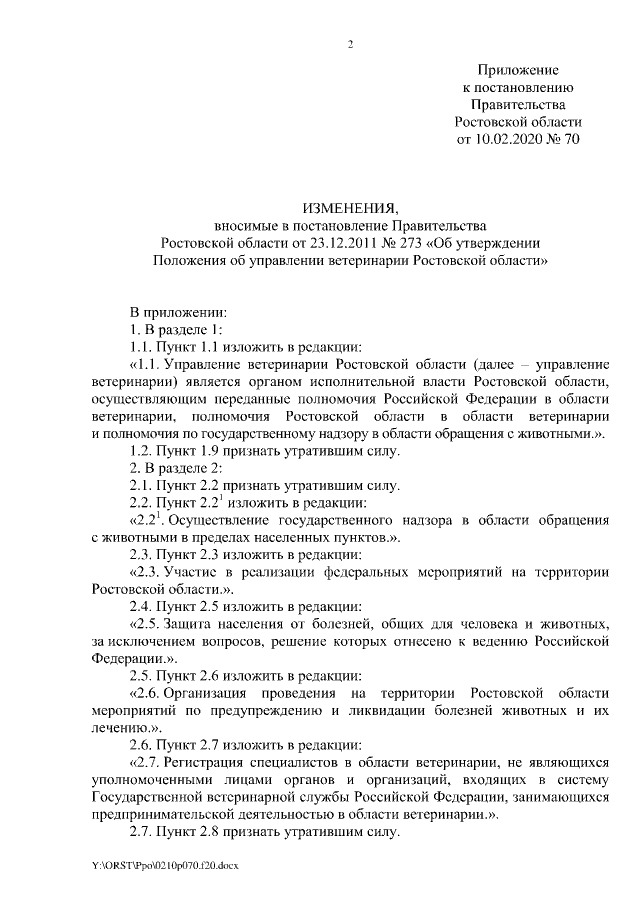 2

Приложение
к постановлению
Правительства
Ростовской области
от 10.02.2020 № 70

ИЗМЕНЕНИЯ,
вносимые в постановление Правительства
Ростовской области от 23.12.2011 № 273 «Об утверждении
Положения об управлении ветеринарии Ростовской области»

В приложении:

1. В разделе 1:

1.1. Пункт 1.1 изложить в редакции:

«1.1. Управление ветеринарии Ростовской области (далее – управление ветеринарии) является органом исполнительной власти Ростовской области, осуществляющим переданные полномочия Российской Федерации в области ветеринарии, полномочия Ростовской области в области ветеринарии и полномочия по государственному надзору в области обращения с животными.».

1.2. Пункт 1.9 признать утратившим силу.

2. В разделе 2:

2.1. Пункт 2.2 признать утратившим силу.

2.2. Пункт $2.2^1$ изложить в редакции:

«$2.2^1$. Осуществление государственного надзора в области обращения с животными в пределах населенных пунктов.».

2.3. Пункт 2.3 изложить в редакции:

«2.3. Участие в реализации федеральных мероприятий на территории Ростовской области.».

2.4. Пункт 2.5 изложить в редакции:

«2.5. Защита населения от болезней, общих для человека и животных, за исключением вопросов, решение которых отнесено к ведению Российской Федерации.».

2.5. Пункт 2.6 изложить в редакции:

«2.6. Организация проведения на территории Ростовской области мероприятий по предупреждению и ликвидации болезней животных и их лечению.».

2.6. Пункт 2.7 изложить в редакции:

«2.7. Регистрация специалистов в области ветеринарии, не являющихся уполномоченными лицами органов и организаций, входящих в систему Государственной ветеринарной службы Российской Федерации, занимающихся предпринимательской деятельностью в области ветеринарии.».

2.7. Пункт 2.8 признать утратившим силу.

Y:\ORST\Ppo\0210p070.f20.docx